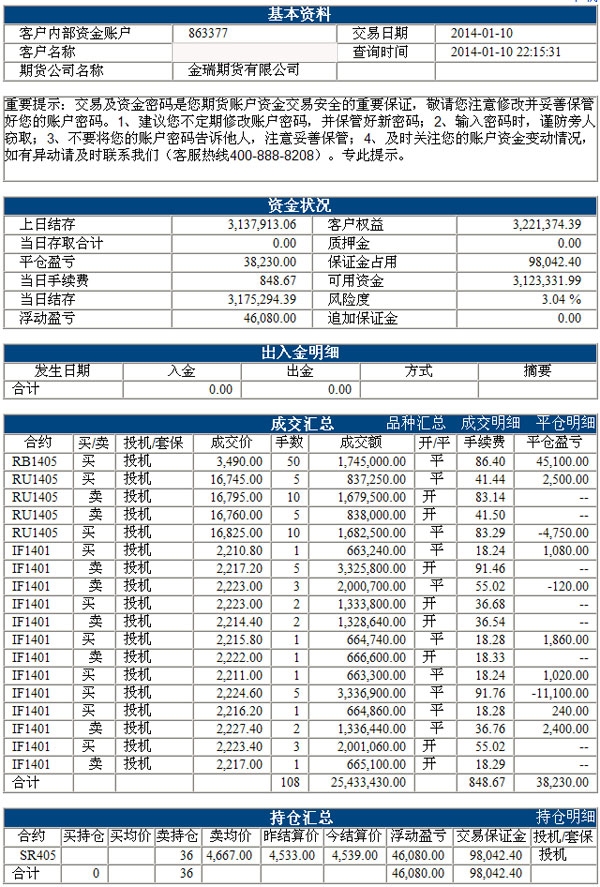 基本资料

| 客户内部资金账户 | 863377 | 交易日期 | 2014-01-10 |
|---|---|---|---|
| 客户名称 | | 查询时间 | 2014-01-10 22:15:31 |
| 期货公司名称 | 金瑞期货有限公司 | | |

重要提示：交易及资金密码是您期货账户资金交易安全的重要保证，敬请您注意修改并妥善保管好您的账户密码。1、建议您不定期修改账户密码，并保管好新密码；2、输入密码时，谨防旁人窃取；3、不要将您的账户密码告诉他人，注意妥善保管；4、及时关注您的账户资金变动情况，如有异动请及时联系我们（客服热线400-888-8208）。专此提示。

资金状况

| 上日结存 | 3,137,913.06 | 客户权益 | 3,221,374.39 |
|---|---|---|---|
| 当日存取合计 | 0.00 | 质押金 | 0.00 |
| 平仓盈亏 | 38,230.00 | 保证金占用 | 98,042.40 |
| 当日手续费 | 848.67 | 可用资金 | 3,123,331.99 |
| 当日结存 | 3,175,294.39 | 风险度 | 3.04 % |
| 浮动盈亏 | 46,080.00 | 追加保证金 | 0.00 |

出入金明细

| 发生日期 | 入金 | 出金 | 方式 | 摘要 |
|---|---|---|---|---|
| 合计 | 0.00 | 0.00 | | |

成交汇总 品种汇总 成交明细 平仓明细

| 合约 | 买/卖 | 投机/套保 | 成交价 | 手数 | 成交额 | 开/平 | 手续费 | 平仓盈亏 |
|---|---|---|---|---|---|---|---|---|
| RB1405 | 买 | 投机 | 3,490.00 | 50 | 1,745,000.00 | 平 | 86.40 | 45,100.00 |
| RU1405 | 买 | 投机 | 16,745.00 | 5 | 837,250.00 | 平 | 41.44 | 2,500.00 |
| RU1405 | 卖 | 投机 | 16,795.00 | 10 | 1,679,500.00 | 开 | 83.14 | -- |
| RU1405 | 卖 | 投机 | 16,760.00 | 5 | 838,000.00 | 开 | 41.50 | -- |
| RU1405 | 买 | 投机 | 16,825.00 | 10 | 1,682,500.00 | 平 | 83.29 | -4,750.00 |
| IF1401 | 买 | 投机 | 2,210.80 | 1 | 663,240.00 | 平 | 18.24 | 1,080.00 |
| IF1401 | 卖 | 投机 | 2,217.20 | 5 | 3,325,800.00 | 开 | 91.46 | -- |
| IF1401 | 卖 | 投机 | 2,223.00 | 3 | 2,000,700.00 | 平 | 55.02 | -120.00 |
| IF1401 | 买 | 投机 | 2,223.00 | 2 | 1,333,800.00 | 开 | 36.68 | -- |
| IF1401 | 卖 | 投机 | 2,214.40 | 2 | 1,328,640.00 | 开 | 36.54 | -- |
| IF1401 | 买 | 投机 | 2,215.80 | 1 | 664,740.00 | 平 | 18.28 | 1,860.00 |
| IF1401 | 卖 | 投机 | 2,222.00 | 1 | 666,600.00 | 开 | 18.33 | -- |
| IF1401 | 买 | 投机 | 2,211.00 | 1 | 663,300.00 | 平 | 18.24 | 1,020.00 |
| IF1401 | 买 | 投机 | 2,224.60 | 5 | 3,336,900.00 | 平 | 91.76 | -11,100.00 |
| IF1401 | 买 | 投机 | 2,216.20 | 1 | 664,860.00 | 平 | 18.28 | 240.00 |
| IF1401 | 卖 | 投机 | 2,227.40 | 2 | 1,336,440.00 | 平 | 36.76 | 2,400.00 |
| IF1401 | 买 | 投机 | 2,223.40 | 3 | 2,001,060.00 | 开 | 55.02 | -- |
| IF1401 | 卖 | 投机 | 2,217.00 | 1 | 665,100.00 | 开 | 18.29 | -- |
| 合计 | | | | 108 | 25,433,430.00 | | 848.67 | 38,230.00 |

持仓汇总 持仓明细

| 合约 | 买持仓 | 买均价 | 卖持仓 | 卖均价 | 昨结算价 | 今结算价 | 浮动盈亏 | 交易保证金 | 投机/套保 |
|---|---|---|---|---|---|---|---|---|---|
| SR405 | | | 36 | 4,667.00 | 4,533.00 | 4,539.00 | 46,080.00 | 98,042.40 | 投机 |
| 合计 | 0 | | 36 | | | | 46,080.00 | 98,042.40 | |